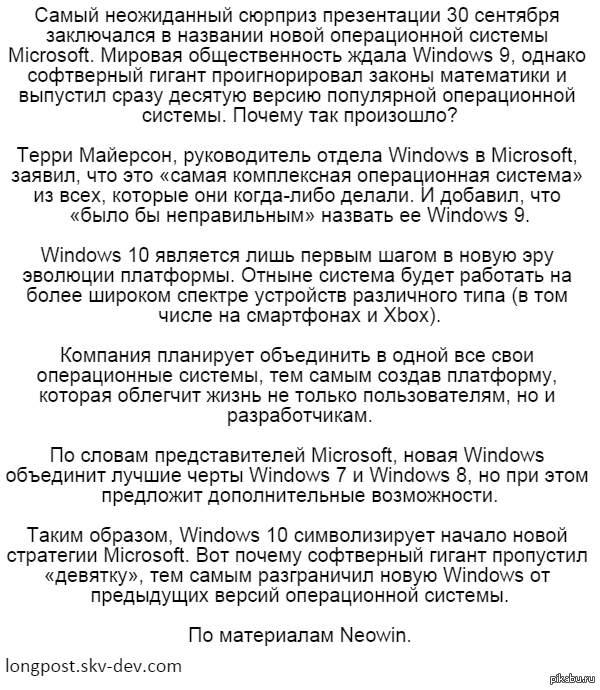 Самый неожиданный сюрприз презентации 30 сентября заключался в названии новой операционной системы Microsoft. Мировая общественность ждала Windows 9, однако софтверный гигант проигнорировал законы математики и выпустил сразу десятую версию популярной операционной системы. Почему так произошло?

Терри Майерсон, руководитель отдела Windows в Microsoft, заявил, что это «самая комплексная операционная система» из всех, которые они когда-либо делали. И добавил, что «было бы неправильным» назвать ее Windows 9.

Windows 10 является лишь первым шагом в новую эру эволюции платформы. Отныне система будет работать на более широком спектре устройств различного типа (в том числе на смартфонах и Xbox).

Компания планирует объединить в одной все свои операционные системы, тем самым создав платформу, которая облегчит жизнь не только пользователям, но и разработчикам.

По словам представителей Microsoft, новая Windows объединит лучшие черты Windows 7 и Windows 8, но при этом предложит дополнительные возможности.

Таким образом, Windows 10 символизирует начало новой стратегии Microsoft. Вот почему софтверный гигант пропустил «девятку», тем самым разграничил новую Windows от предыдущих версий операционной системы.

По материалам Neowin.

longpost.skv-dev.com

pikabu.ru